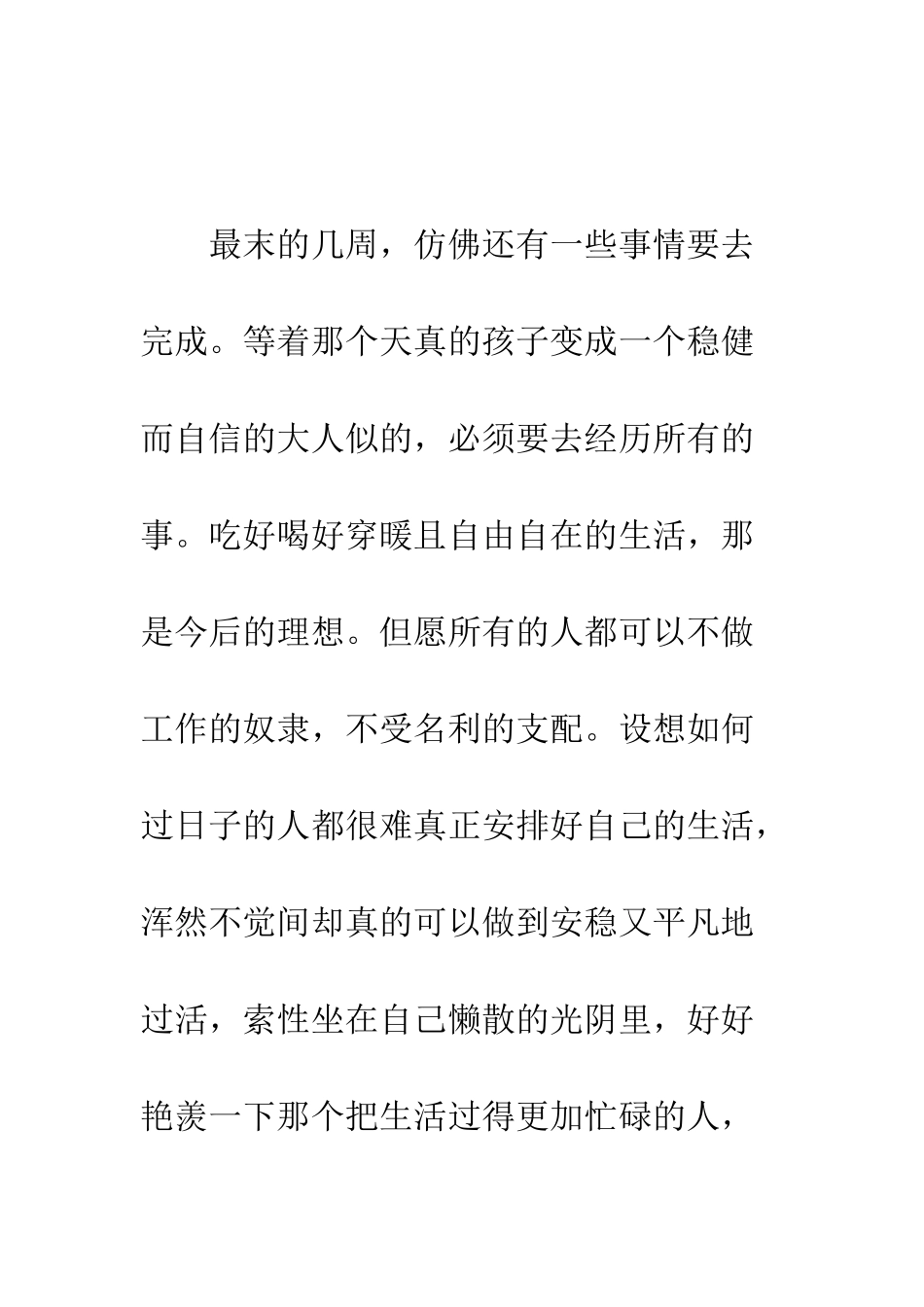 最末的几周，仿佛还有一些事情要去完成。等着那个天真的孩子变成一个稳健而自信的大人似的，必须要去经历所有的事。吃好喝好穿暖且自由自在的生活，那是今后的理想。但愿所有的人都可以不做工作的奴隶，不受名利的支配。设想如何过日子的人都很难真正安排好自己的生活，浑然不觉间却真的可以做到安稳又平凡地过活，索性坐在自己懒散的光阴里，好好艳羡一下那个把生活过得更加忙碌的人，